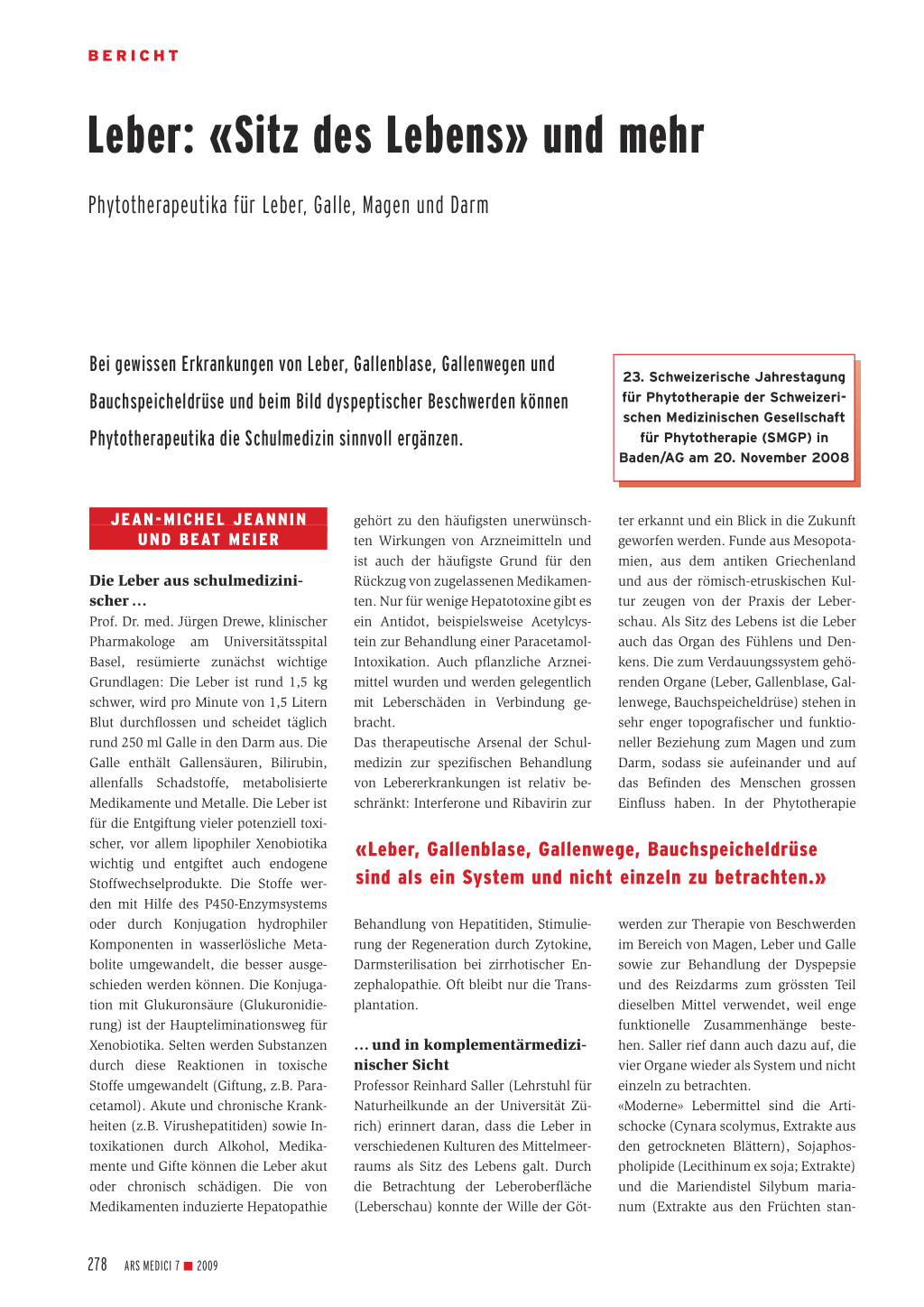 BERICHT

Leber: «Sitz des Lebens» und mehr

Phytotherapeutika für Leber, Galle, Magen und Darm

Bei gewissen Erkrankungen von Leber, Gallenblase, Gallenwegen und Bauchspeicheldrüse und beim Bild dyspeptischer Beschwerden können Phytotherapeutika die Schulmedizin sinnvoll ergänzen.

23. Schweizerische Jahrestagung für Phytotherapie der Schweizerischen Medizinischen Gesellschaft für Phytotherapie (SMGP) in Baden/AG am 20. November 2008

JEAN-MICHEL JEANNIN UND BEAT MEIER

Die Leber aus schulmedizinischer ...
Prof. Dr. med. Jürgen Drewe, klinischer Pharmakologe am Universitätsspital Basel, resümierte zunächst wichtige Grundlagen: Die Leber ist rund 1,5 kg schwer, wird pro Minute von 1,5 Litern Blut durchflossen und scheidet täglich rund 250 ml Galle in den Darm aus. Die Galle enthält Gallensäuren, Bilirubin, allenfalls Schadstoffe, metabolisierte Medikamente und Metalle. Die Leber ist für die Entgiftung vieler potenziell toxischer, vor allem lipophiler Xenobiotika wichtig und entgiftet auch endogene Stoffwechselprodukte. Die Stoffe werden mit Hilfe des P450-Enzymsystems oder durch Konjugation hydrophiler Komponenten in wasserlösliche Metabolite umgewandelt, die besser ausgeschieden werden können. Die Konjugation mit Glukuronsäure (Glukuronidierung) ist der Haupteliminationsweg für Xenobiotika. Selten werden Substanzen durch diese Reaktionen in toxische Stoffe umgewandelt (Giftung, z.B. Paracetamol). Akute und chronische Krankheiten (z.B. Virushepatitiden) sowie Intoxikationen durch Alkohol, Medikamente und Gifte können die Leber akut oder chronisch schädigen. Die von Medikamenten induzierte Hepatopathie gehört zu den häufigsten unerwünschten Wirkungen von Arzneimitteln und ist auch der häufigste Grund für den Rückzug von zugelassenen Medikamenten. Nur für wenige Hepatotoxine gibt es ein Antidot, beispielsweise Acetylcystein zur Behandlung einer Paracetamol-Intoxikation. Auch pflanzliche Arzneimittel wurden und werden gelegentlich mit Leberschäden in Verbindung gebracht.
Das therapeutische Arsenal der Schulmedizin zur spezifischen Behandlung von Lebererkrankungen ist relativ beschränkt: Interferone und Ribavirin zur Behandlung von Hepatitiden, Stimulierung der Regeneration durch Zytokine, Darmsterilisation bei zirrhotischer Enzephalopathie. Oft bleibt nur die Transplantation.

... und in komplementärmedizinischer Sicht
Professor Reinhard Saller (Lehrstuhl für Naturheilkunde an der Universität Zürich) erinnert daran, dass die Leber in verschiedenen Kulturen des Mittelmeerraums als Sitz des Lebens galt. Durch die Betrachtung der Leberoberfläche (Leberschau) konnte der Wille der Götter erkannt und ein Blick in die Zukunft geworfen werden. Funde aus Mesopotamien, aus dem antiken Griechenland und aus der römisch-etruskischen Kultur zeugen von der Praxis der Leberschau. Als Sitz des Lebens ist die Leber auch das Organ des Fühlens und Denkens. Die zum Verdauungssystem gehörenden Organe (Leber, Gallenblase, Gallenwege, Bauchspeicheldrüse) stehen in sehr enger topografischer und funktioneller Beziehung zum Magen und zum Darm, sodass sie aufeinander und auf das Befinden des Menschen grossen Einfluss haben. In der Phytotherapie werden zur Therapie von Beschwerden im Bereich von Magen, Leber und Galle sowie zur Behandlung der Dyspepsie und des Reizdarms zum grössten Teil dieselben Mittel verwendet, weil enge funktionelle Zusammenhänge bestehen. Saller rief dann auch dazu auf, die vier Organe wieder als System und nicht einzeln zu betrachten.
«Moderne» Lebermittel sind die Artischocke (Cynara scolymus, Extrakte aus den getrockneten Blättern), Sojaphospholipide (Lecithinum ex soja; Extrakte) und die Mariendistel Silybum marianum (Extrakte aus den Früchten stan-

«Leber, Gallenblase, Gallenwege, Bauchspeicheldrüse sind als ein System und nicht einzeln zu betrachten.»

278 ARS MEDICI 7 ■ 2009